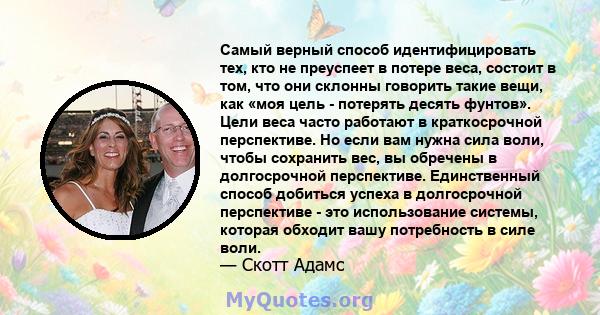 Самый верный способ идентифицировать тех, кто не преуспеет в потере веса, состоит в том, что они склонны говорить такие вещи, как «моя цель - потерять десять фунтов». Цели веса часто работают в краткосрочной перспективе. Но если вам нужна сила воли, чтобы сохранить вес, вы обречены в долгосрочной перспективе. Единственный способ добиться успеха в долгосрочной перспективе - это использование системы, которая обходит вашу потребность в силе воли.
— Скотт Адамс

MyQuotes.org